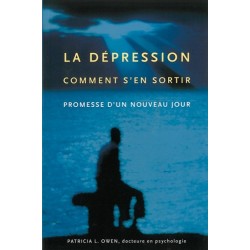 LA DÉPRESSION
COMMENT S'EN SORTIR
PROMESSE D'UN NOUVEAU JOUR

PATRICIA L. OWEN, docteure en psychologie